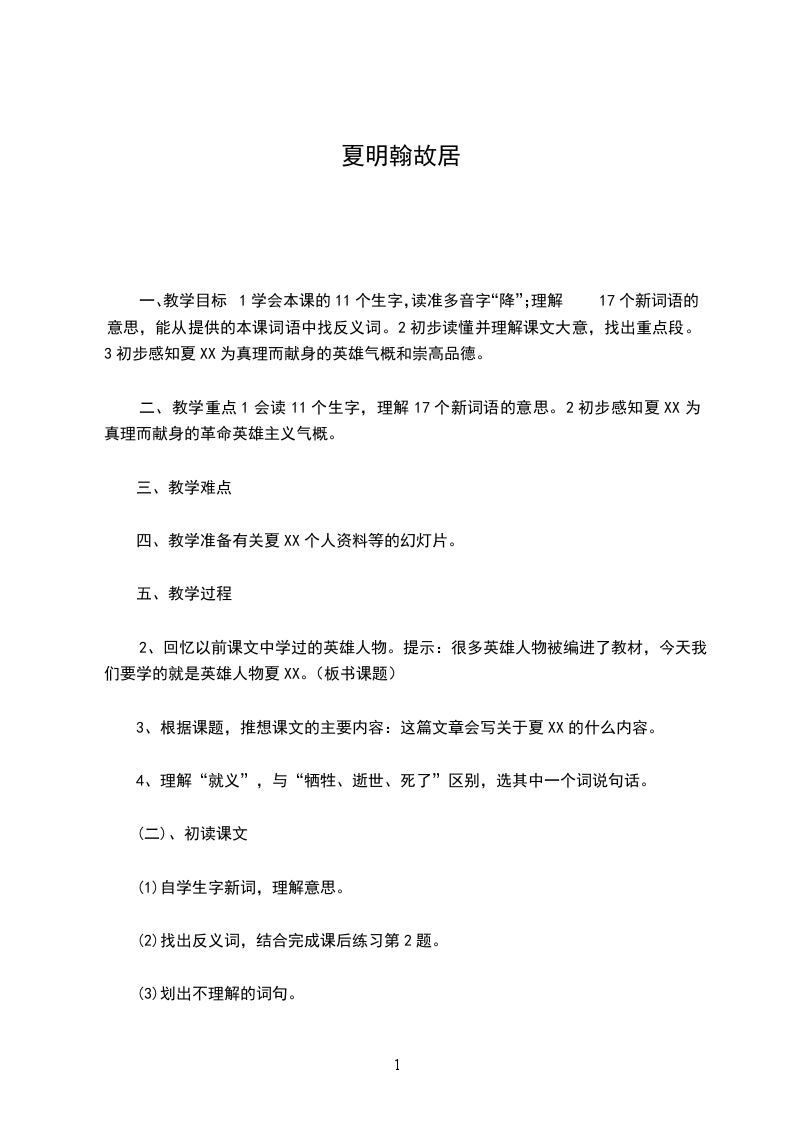 夏明翰故居

一、教学目标 1 学会本课的 11 个生字,读准多音字“降”;理解 17 个新词语的意思，能从提供的本课词语中找反义词。2 初步读懂并理解课文大意，找出重点段。3 初步感知夏 XX 为真理而献身的英雄气概和崇高品德。

二、教学重点 1 会读 11 个生字，理解 17 个新词语的意思。2 初步感知夏 XX 为真理而献身的革命英雄主义气概。

三、教学难点

四、教学准备有关夏 XX 个人资料等的幻灯片。

五、教学过程

2、回忆以前课文中学过的英雄人物。提示：很多英雄人物被编进了教材，今天我们要学的就是英雄人物夏 XX。(板书课题)

3、根据课题，推想课文的主要内容：这篇文章会写关于夏 XX 的什么内容。

4、理解“就义”，与“牺牲、逝世、死了”区别，选其中一个词说句话。

(二)、初读课文

⑴自学生字新词，理解意思。

⑵找出反义词，结合完成课后练习第 2 题。

⑶划出不理解的词句。

1